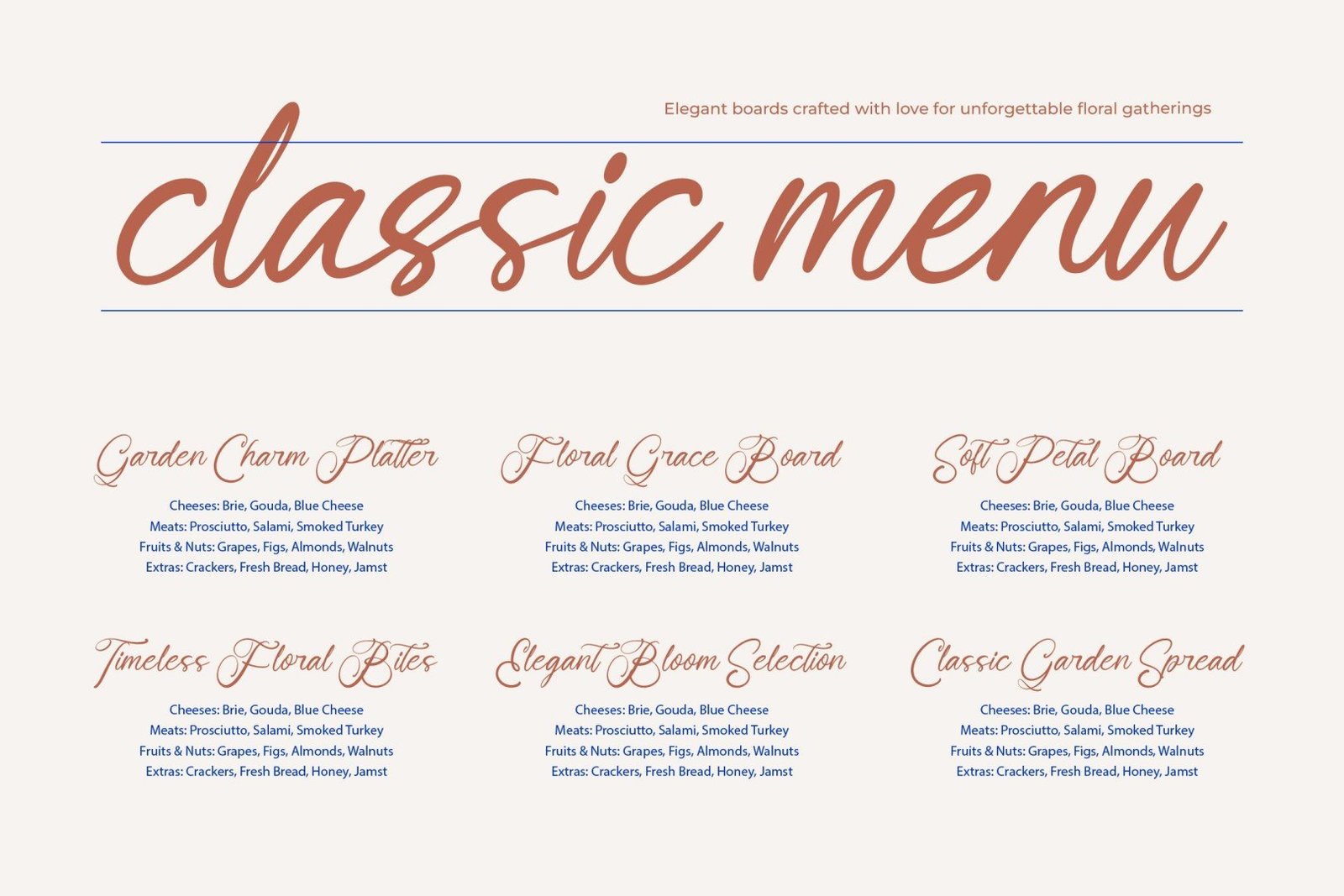 Elegant boards crafted with love for unforgettable floral gatherings

classic menu

Garden Charm Platter

Cheeses: Brie, Gouda, Blue Cheese
Meats: Prosciutto, Salami, Smoked Turkey
Fruits & Nuts: Grapes, Figs, Almonds, Walnuts
Extras: Crackers, Fresh Bread, Honey, Jamst

Floral Grace Board

Cheeses: Brie, Gouda, Blue Cheese
Meats: Prosciutto, Salami, Smoked Turkey
Fruits & Nuts: Grapes, Figs, Almonds, Walnuts
Extras: Crackers, Fresh Bread, Honey, Jamst

Soft Petal Board

Cheeses: Brie, Gouda, Blue Cheese
Meats: Prosciutto, Salami, Smoked Turkey
Fruits & Nuts: Grapes, Figs, Almonds, Walnuts
Extras: Crackers, Fresh Bread, Honey, Jamst

Timeless Floral Bites

Cheeses: Brie, Gouda, Blue Cheese
Meats: Prosciutto, Salami, Smoked Turkey
Fruits & Nuts: Grapes, Figs, Almonds, Walnuts
Extras: Crackers, Fresh Bread, Honey, Jamst

Elegant Bloom Selection

Cheeses: Brie, Gouda, Blue Cheese
Meats: Prosciutto, Salami, Smoked Turkey
Fruits & Nuts: Grapes, Figs, Almonds, Walnuts
Extras: Crackers, Fresh Bread, Honey, Jamst

Classic Garden Spread

Cheeses: Brie, Gouda, Blue Cheese
Meats: Prosciutto, Salami, Smoked Turkey
Fruits & Nuts: Grapes, Figs, Almonds, Walnuts
Extras: Crackers, Fresh Bread, Honey, Jamst